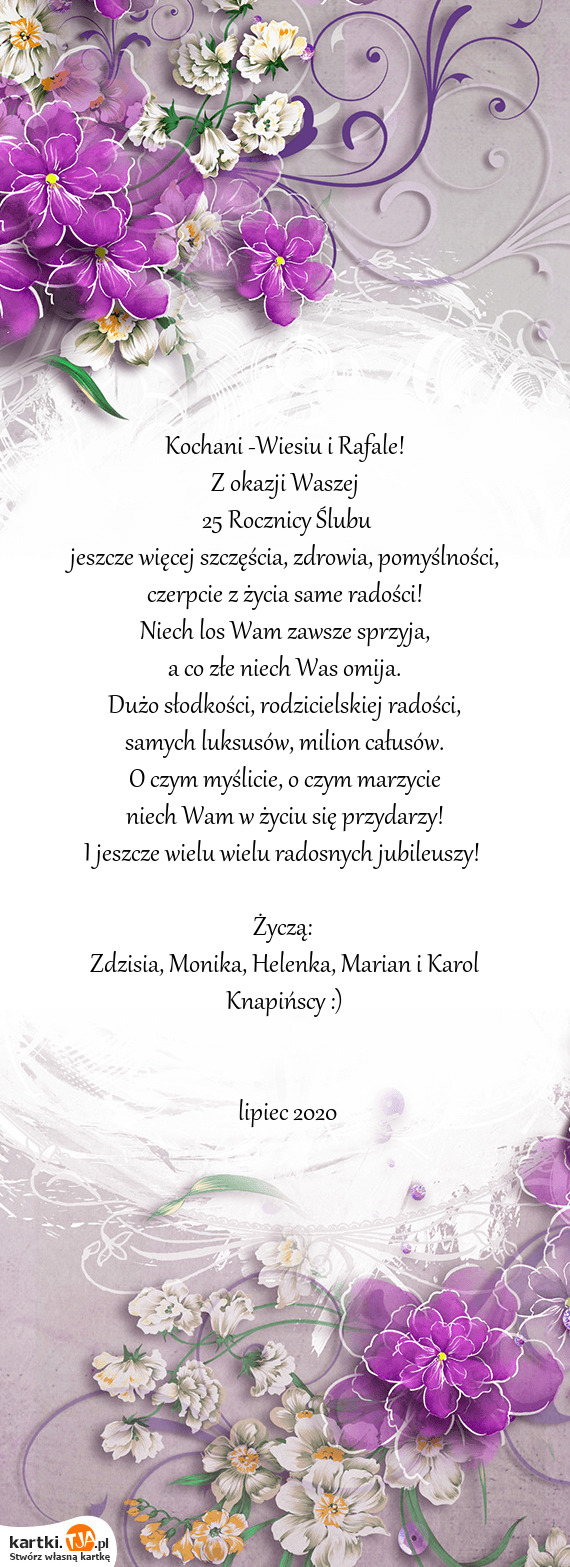 Kochani -Wiesiu i Rafale!
Z okazji Waszej
25 Rocznicy Ślubu
jeszcze więcej szczęścia, zdrowia, pomyślności,
czerpcie z życia same radości!
Niech los Wam zawsze sprzyja,
a co złe niech Was omija.
Dużo słodkości, rodzicielskiej radości,
samych luksusów, milion całusów.
O czym myślicie, o czym marzycie
niech Wam w życiu się przydarzy!
I jeszcze wielu wielu radosnych jubileuszy!

Życzą:
Zdzisia, Monika, Helenka, Marian i Karol
Knapińscy :)

lipiec 2020

kartki.TJA.pl
Stwórz własną kartkę